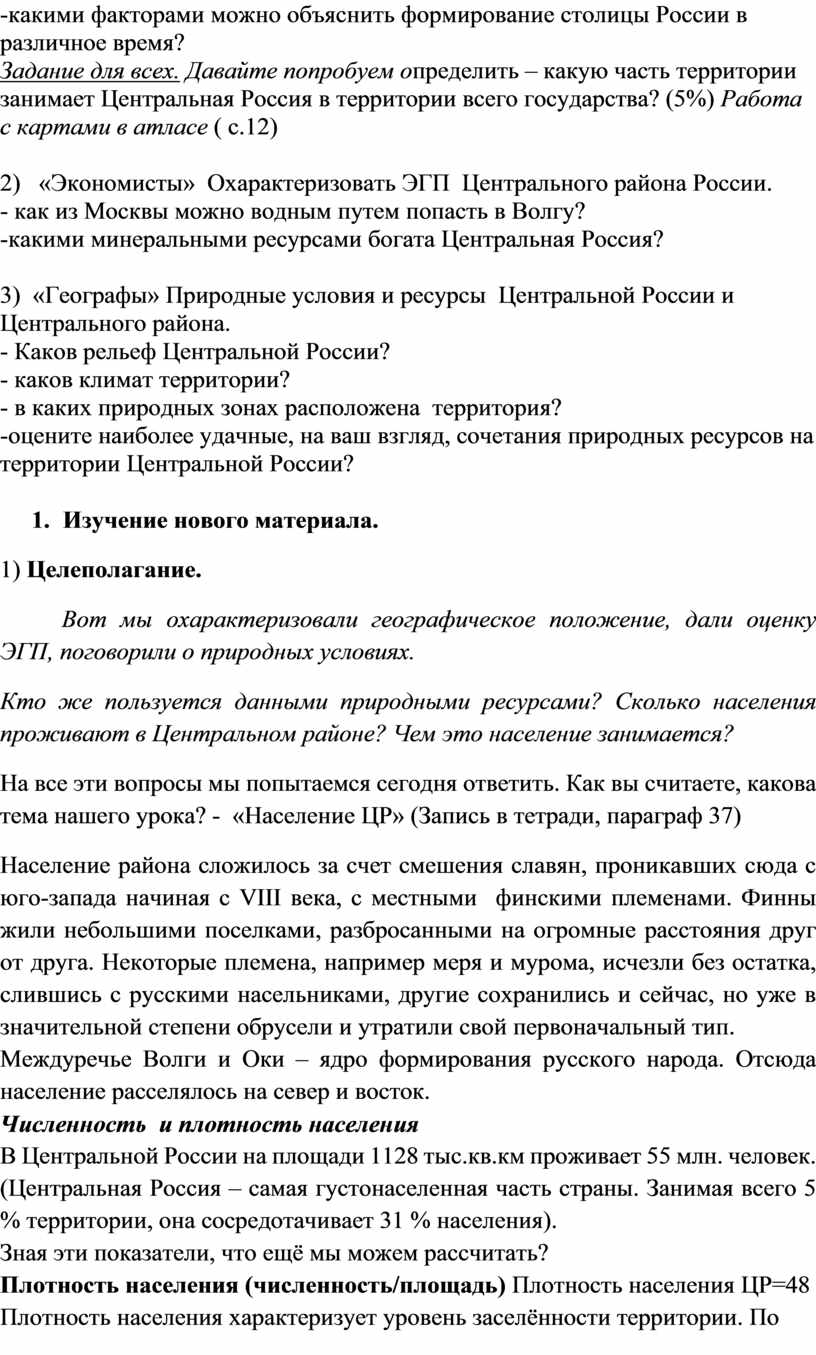 -какими факторами можно объяснить формирование столицы России в различное время?
Задание для всех. Давайте попробуем определить – какую часть территории занимает Центральная Россия в территории всего государства? (5%) Работа с картами в атласе ( с.12)

2) «Экономисты» Охарактеризовать ЭГП Центрального района России.
- как из Москвы можно водным путем попасть в Волгу?
-какими минеральными ресурсами богата Центральная Россия?

3) «Географы» Природные условия и ресурсы Центральной России и Центрального района.
- Каков рельеф Центральной России?
- каков климат территории?
- в каких природных зонах расположена территория?
-оцените наиболее удачные, на ваш взгляд, сочетания природных ресурсов на территории Центральной России?

1. Изучение нового материала.

1) Целеполагание.

Вот мы охарактеризовали географическое положение, дали оценку ЭГП, поговорили о природных условиях.

Кто же пользуется данными природными ресурсами? Сколько населения проживают в Центральном районе? Чем это население занимается?

На все эти вопросы мы попытаемся сегодня ответить. Как вы считаете, какова тема нашего урока? - «Население ЦР» (Запись в тетради, параграф 37)

Население района сложилось за счет смешения славян, проникавших сюда с юго-запада начиная с VIII века, с местными финскими племенами. Финны жили небольшими поселками, разбросанными на огромные расстояния друг от друга. Некоторые племена, например меря и мурома, исчезли без остатка, слившись с русскими насельниками, другие сохранились и сейчас, но уже в значительной степени обрусели и утратили свой первоначальный тип.
Междуречье Волги и Оки – ядро формирования русского народа. Отсюда население расселялось на север и восток.
Численность и плотность населения
В Центральной России на площади 1128 тыс.кв.км проживает 55 млн. человек. (Центральная Россия – самая густонаселенная часть страны. Занимая всего 5 % территории, она сосредотачивает 31 % населения).
Зная эти показатели, что ещё мы можем рассчитать?
Плотность населения (численность/площадь) Плотность населения ЦР=48
Плотность населения характеризует уровень заселённости территории. По